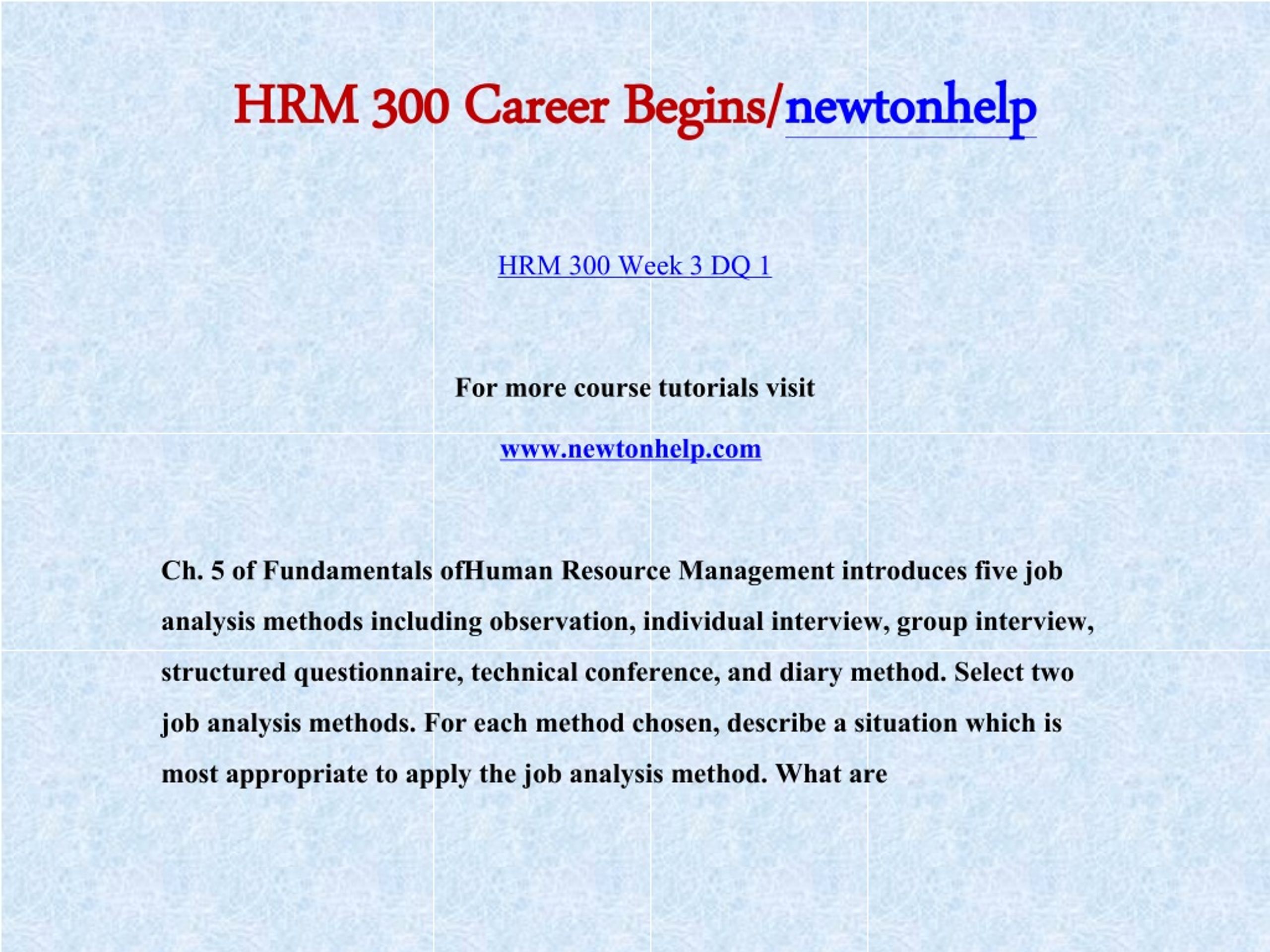 HRM 300 Career Begins/newtonhelp

HRM 300 Week 3 DQ 1

For more course tutorials visit

www.newtonhelp.com

Ch. 5 of Fundamentals ofHuman Resource Management introduces five job analysis methods including observation, individual interview, group interview, structured questionnaire, technical conference, and diary method. Select two job analysis methods. For each method chosen, describe a situation which is most appropriate to apply the job analysis method. What are